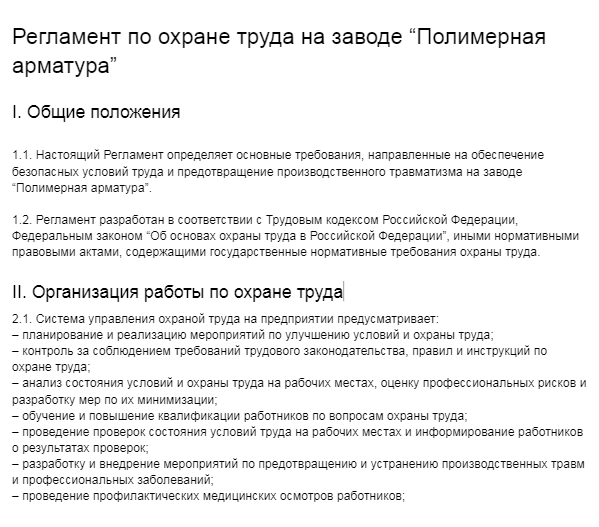 Регламент по охране труда на заводе “Полимерная арматура”

I. Общие положения

1.1. Настоящий Регламент определяет основные требования, направленные на обеспечение безопасных условий труда и предотвращение производственного травматизма на заводе “Полимерная арматура”.

1.2. Регламент разработан в соответствии с Трудовым кодексом Российской Федерации, Федеральным законом “Об основах охраны труда в Российской Федерации”, иными нормативными правовыми актами, содержащими государственные нормативные требования охраны труда.

II. Организация работы по охране труда

2.1. Система управления охраной труда на предприятии предусматривает:
– планирование и реализацию мероприятий по улучшению условий и охраны труда;
– контроль за соблюдением требований трудового законодательства, правил и инструкций по охране труда;
– анализ состояния условий и охраны труда на рабочих местах, оценку профессиональных рисков и разработку мер по их минимизации;
– обучение и повышение квалификации работников по вопросам охраны труда;
– проведение проверок состояния условий труда на рабочих местах и информирование работников о результатах проверок;
– разработку и внедрение мероприятий по предотвращению и устранению производственных травм и профессиональных заболеваний;
– проведение профилактических медицинских осмотров работников;